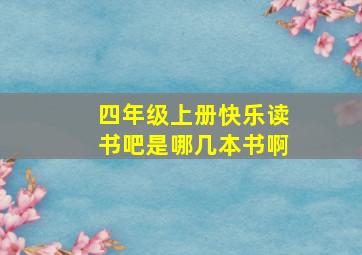 四年级上册快乐读书吧是哪几本书啊